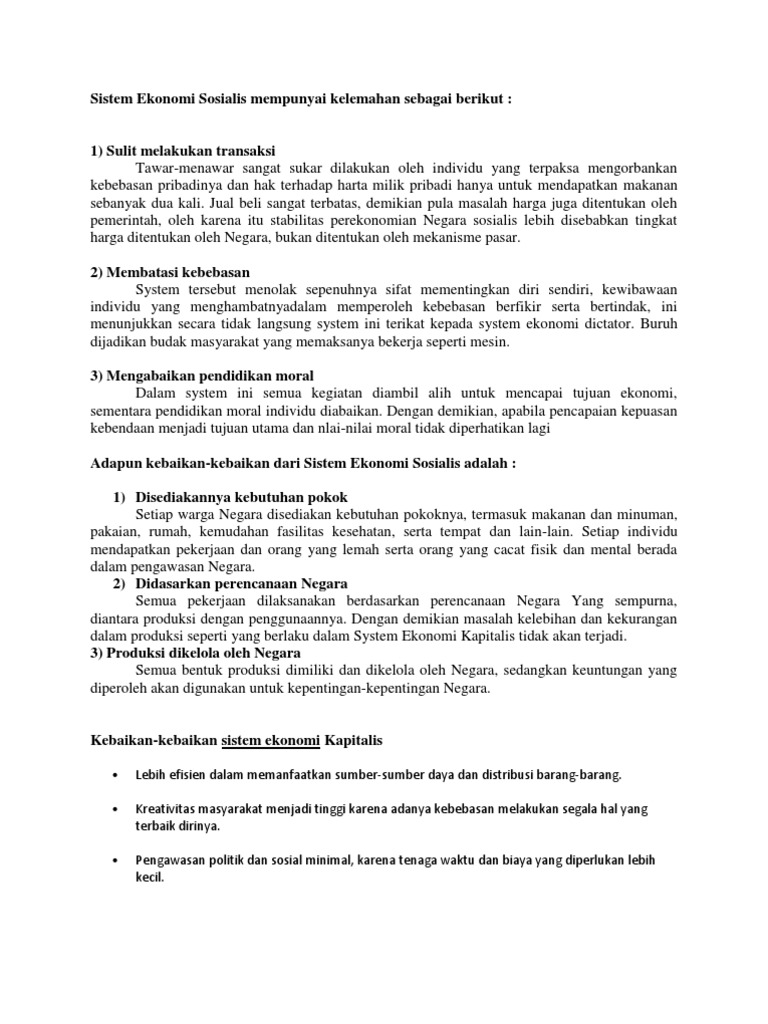 Sistem Ekonomi Sosialis mempunyai kelemahan sebagai berikut :

1) Sulit melakukan transaksi
Tawar-menawar sangat sukar dilakukan oleh individu yang terpaksa mengorbankan kebebasan pribadinya dan hak terhadap harta milik pribadi hanya untuk mendapatkan makanan sebanyak dua kali. Jual beli sangat terbatas, demikian pula masalah harga juga ditentukan oleh pemerintah, oleh karena itu stabilitas perekonomian Negara sosialis lebih disebabkan tingkat harga ditentukan oleh Negara, bukan ditentukan oleh mekanisme pasar.

2) Membatasi kebebasan
System tersebut menolak sepenuhnya sifat mementingkan diri sendiri, kewibawaan individu yang menghambatnyadalam memperoleh kebebasan berfikir serta bertindak, ini menunjukkan secara tidak langsung system ini terikat kepada system ekonomi dictator. Buruh dijadikan budak masyarakat yang memaksanya bekerja seperti mesin.

3) Mengabaikan pendidikan moral
Dalam system ini semua kegiatan diambil alih untuk mencapai tujuan ekonomi, sementara pendidikan moral individu diabaikan. Dengan demikian, apabila pencapaian kepuasan kebendaan menjadi tujuan utama dan nlai-nilai moral tidak diperhatikan lagi

Adapun kebaikan-kebaikan dari Sistem Ekonomi Sosialis adalah :

1) Disediakannya kebutuhan pokok
Setiap warga Negara disediakan kebutuhan pokoknya, termasuk makanan dan minuman, pakaian, rumah, kemudahan fasilitas kesehatan, serta tempat dan lain-lain. Setiap individu mendapatkan pekerjaan dan orang yang lemah serta orang yang cacat fisik dan mental berada dalam pengawasan Negara.
2) Didasarkan perencanaan Negara
Semua pekerjaan dilaksanakan berdasarkan perencanaan Negara Yang sempurna, diantara produksi dengan penggunaannya. Dengan demikian masalah kelebihan dan kekurangan dalam produksi seperti yang berlaku dalam System Ekonomi Kapitalis tidak akan terjadi.
3) Produksi dikelola oleh Negara
Semua bentuk produksi dimiliki dan dikelola oleh Negara, sedangkan keuntungan yang diperoleh akan digunakan untuk kepentingan-kepentingan Negara.

Kebaikan-kebaikan sistem ekonomi Kapitalis

• Lebih efisien dalam memanfaatkan sumber-sumber daya dan distribusi barang-barang.

• Kreativitas masyarakat menjadi tinggi karena adanya kebebasan melakukan segala hal yang terbaik dirinya.

• Pengawasan politik dan sosial minimal, karena tenaga waktu dan biaya yang diperlukan lebih kecil.